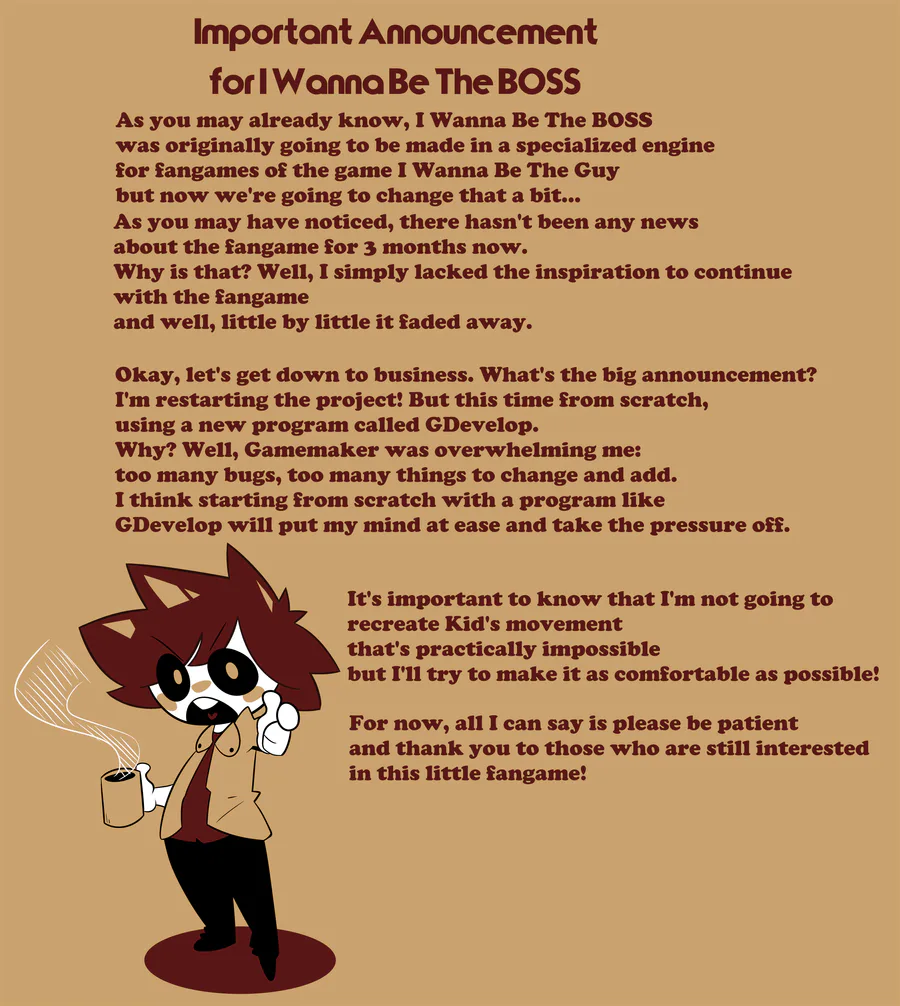 Important Announcement
for I Wanna Be The BOSS

As you may already know, I Wanna Be The BOSS was originally going to be made in a specialized engine for fangames of the game I Wanna Be The Guy but now we're going to change that a bit... As you may have noticed, there hasn't been any news about the fangame for 3 months now. Why is that? Well, I simply lacked the inspiration to continue with the fangame and well, little by little it faded away.

Okay, let's get down to business. What's the big announcement? I'm restarting the project! But this time from scratch, using a new program called GDevelop. Why? Well, Gamemaker was overwhelming me: too many bugs, too many things to change and add. I think starting from scratch with a program like GDevelop will put my mind at ease and take the pressure off.

It's important to know that I'm not going to recreate Kid's movement that's practically impossible but I'll try to make it as comfortable as possible!

For now, all I can say is please be patient and thank you to those who are still interested in this little fangame!